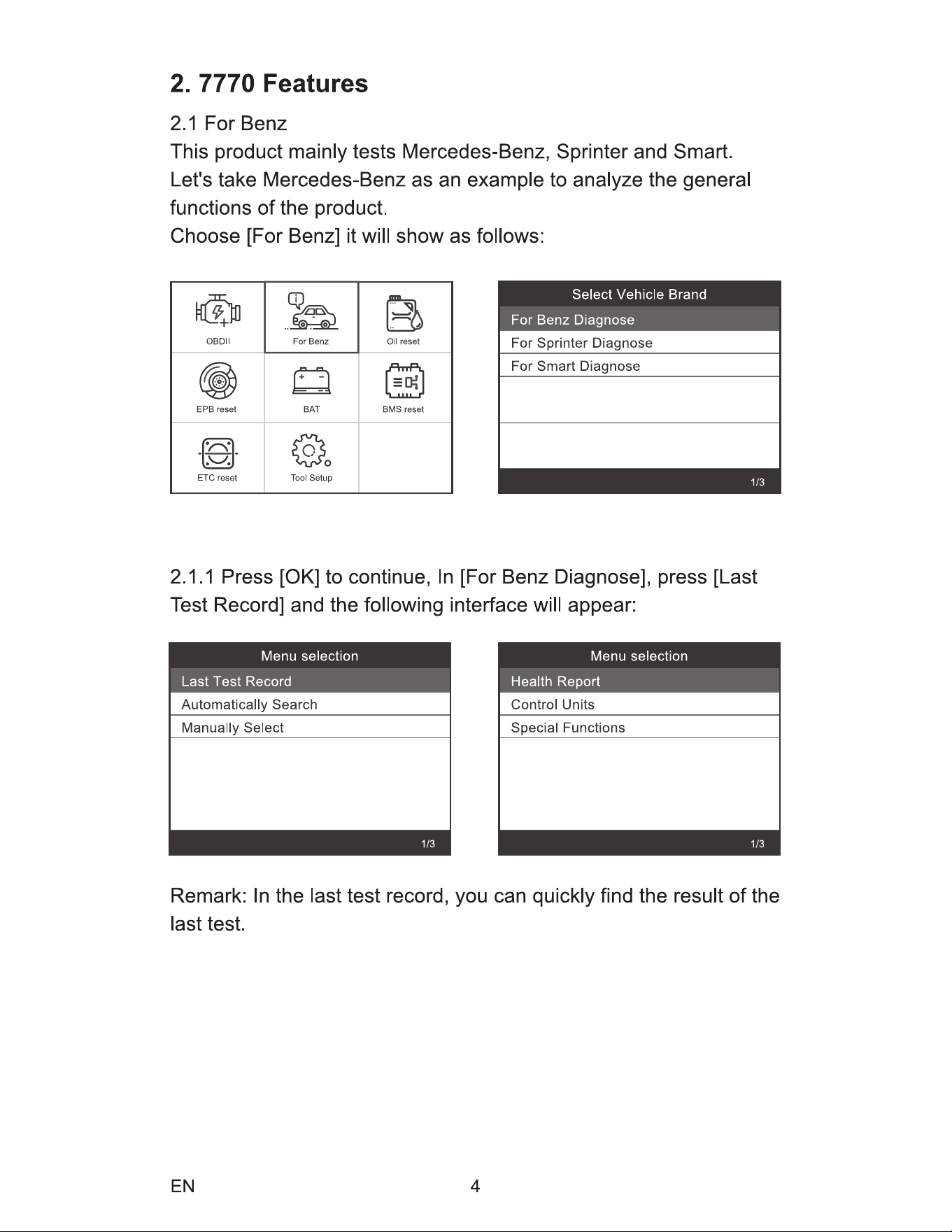 2. 7770 Features

2.1 For Benz

This product mainly tests Mercedes-Benz, Sprinter and Smart. Let's take Mercedes-Benz as an example to analyze the general functions of the product.

Choose [For Benz] it will show as follows:

OBDII
For Benz
Oil reset
EPB reset
BAT
BMS reset
ETC reset
Tool Setup

Select Vehicle Brand
For Benz Diagnose
For Sprinter Diagnose
For Smart Diagnose
1/3

2.1.1 Press [OK] to continue, In [For Benz Diagnose], press [Last Test Record] and the following interface will appear:

Menu selection
Last Test Record
Automatically Search
Manually Select
1/3

Menu selection
Health Report
Control Units
Special Functions
1/3

Remark: In the last test record, you can quickly find the result of the last test.

EN
4